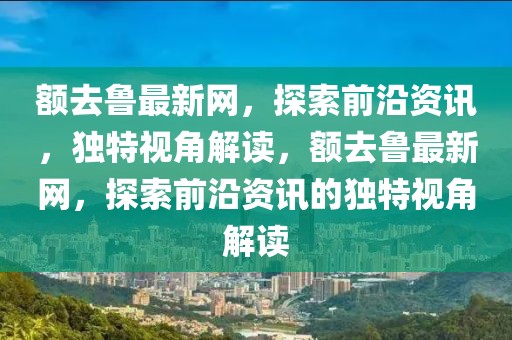 额去鲁最新网，探索前沿资讯，独特视角解读，额去鲁最新网，探索前沿资讯的独特视角解读